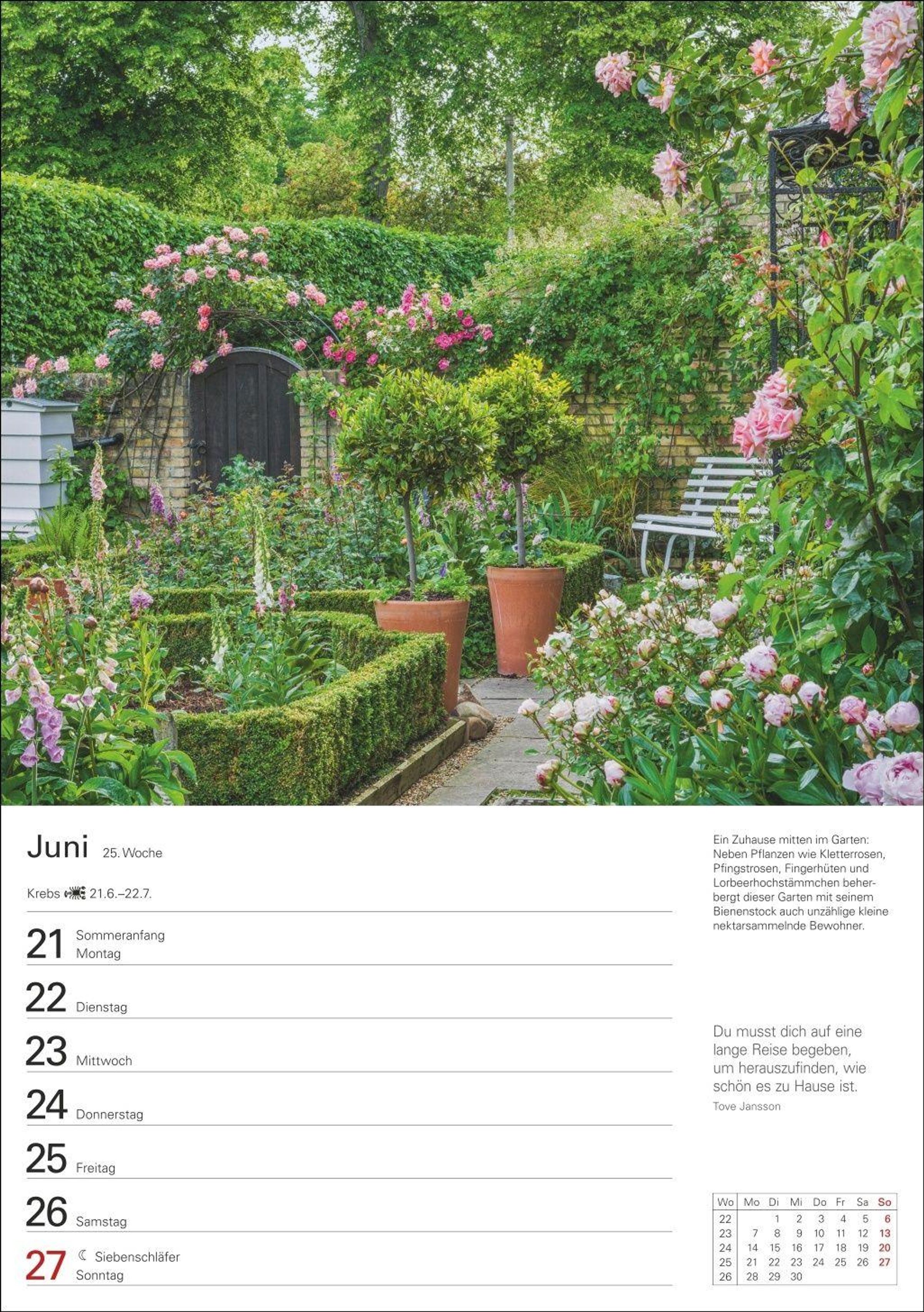 Juni 25. Woche

Krebs 21.6.–22.7.

21 Sommeranfang
Montag

22 Dienstag

23 Mittwoch

24 Donnerstag

25 Freitag

26 Samstag

27 ☾ Siebenschläfer
Sonntag

Ein Zuhause mitten im Garten: Neben Pflanzen wie Kletterrosen, Pfingstrosen, Fingerhüten und Lorbeerhochstämmchen beherbergt dieser Garten mit seinem Bienenstock auch unzählige kleine nektarsammelnde Bewohner.

Du musst dich auf eine lange Reise begeben, um herauszufinden, wie schön es zu Hause ist.
Tove Jansson

| Wo | Mo | Di | Mi | Do | Fr | Sa | So |
|---|---|---|---|---|---|---|---|
| 22 | | 1 | 2 | 3 | 4 | 5 | 6 |
| 23 | 7 | 8 | 9 | 10 | 11 | 12 | 13 |
| 24 | 14 | 15 | 16 | 17 | 18 | 19 | 20 |
| 25 | 21 | 22 | 23 | 24 | 25 | 26 | 27 |
| 26 | 28 | 29 | 30 | | | | |